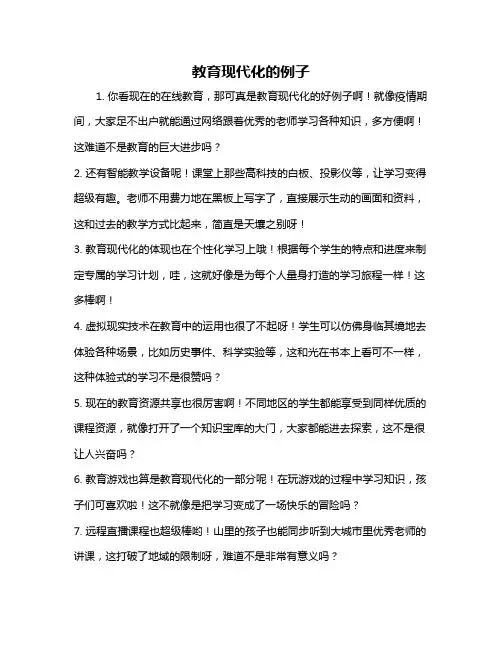 教育现代化的例子

1. 你看现在的在线教育，那可真是教育现代化的好例子啊！就像疫情期间，大家足不出户就能通过网络跟着优秀的老师学习各种知识，多方便啊！这难道不是教育的巨大进步吗？

2. 还有智能教学设备呢！课堂上那些高科技的白板、投影仪等，让学习变得超级有趣。老师不用费力地在黑板上写字了，直接展示生动的画面和资料，这和过去的教学方式比起来，简直是天壤之别呀！

3. 教育现代化的体现也在个性化学习上哦！根据每个学生的特点和进度来制定专属的学习计划，哇，这就好像是为每个人量身打造的学习旅程一样！这多棒啊！

4. 虚拟现实技术在教育中的运用也很了不起呀！学生可以仿佛身临其境地去体验各种场景，比如历史事件、科学实验等，这和光在书本上看可不一样，这种体验式的学习不是很赞吗？

5. 现在的教育资源共享也很厉害啊！不同地区的学生都能享受到同样优质的课程资源，就像打开了一个知识宝库的大门，大家都能进去探索，这不是很让人兴奋吗？

6. 教育游戏也算是教育现代化的一部分呢！在玩游戏的过程中学习知识，孩子们可喜欢啦！这不就像是把学习变成了一场快乐的冒险吗？

7. 远程直播课程也超级棒哟！山里的孩子也能同步听到大城市里优秀老师的讲课，这打破了地域的限制呀，难道不是非常有意义吗？